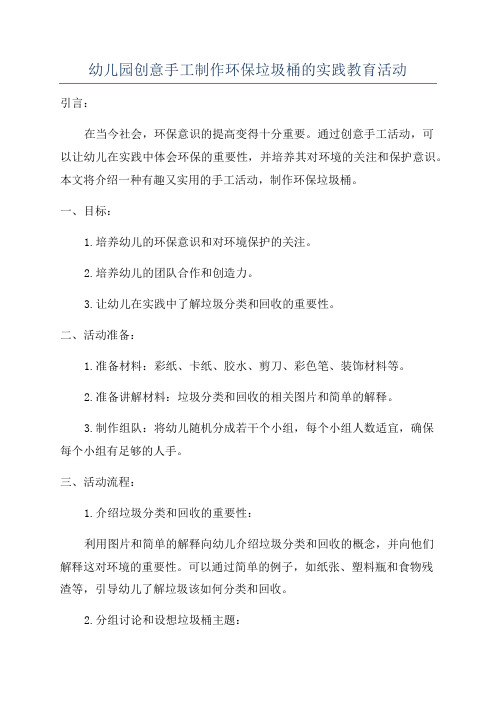 幼儿园创意手工制作环保垃圾桶的实践教育活动

引言：

在当今社会，环保意识的提高变得十分重要。通过创意手工活动，可以让幼儿在实践中体会环保的重要性，并培养其对环境的关注和保护意识。本文将介绍一种有趣又实用的手工活动，制作环保垃圾桶。

一、目标：

1.培养幼儿的环保意识和对环境保护的关注。

2.培养幼儿的团队合作和创造力。

3.让幼儿在实践中了解垃圾分类和回收的重要性。

二、活动准备：

1.准备材料：彩纸、卡纸、胶水、剪刀、彩色笔、装饰材料等。

2.准备讲解材料：垃圾分类和回收的相关图片和简单的解释。

3.制作组队：将幼儿随机分成若干个小组，每个小组人数适宜，确保每个小组有足够的人手。

三、活动流程：

1.介绍垃圾分类和回收的重要性：

利用图片和简单的解释向幼儿介绍垃圾分类和回收的概念，并向他们解释这对环境的重要性。可以通过简单的例子，如纸张、塑料瓶和食物残渣等，引导幼儿了解垃圾该如何分类和回收。

2.分组讨论和设想垃圾桶主题：